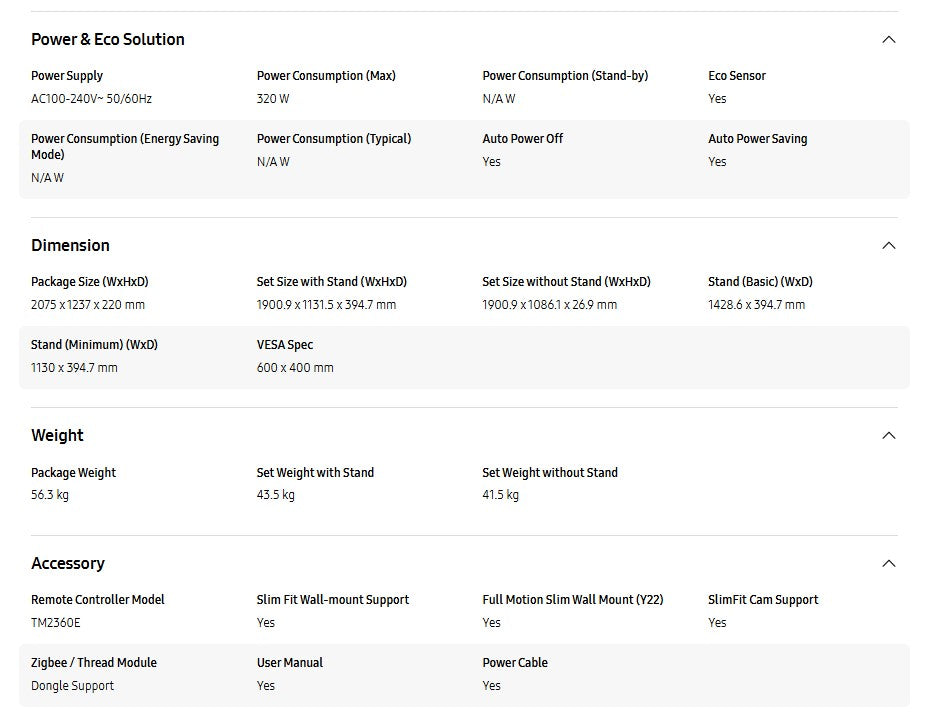 Power & Eco Solution

Power Supply
AC100-240V~ 50/60Hz

Power Consumption (Max)
320 W

Power Consumption (Stand-by)
N/A W

Eco Sensor
Yes

Power Consumption (Energy Saving Mode)
N/A W

Power Consumption (Typical)
N/A W

Auto Power Off
Yes

Auto Power Saving
Yes

Dimension

Package Size (WxHxD)
2075 x 1237 x 220 mm

Set Size with Stand (WxHxD)
1900.9 x 1131.5 x 394.7 mm

Set Size without Stand (WxHxD)
1900.9 x 1086.1 x 26.9 mm

Stand (Basic) (WxD)
1428.6 x 394.7 mm

Stand (Minimum) (WxD)
1130 x 394.7 mm

VESA Spec
600 x 400 mm

Weight

Package Weight
56.3 kg

Set Weight with Stand
43.5 kg

Set Weight without Stand
41.5 kg

Accessory

Remote Controller Model
TM2360E

Slim Fit Wall-mount Support
Yes

Full Motion Slim Wall Mount (Y22)
Yes

SlimFit Cam Support
Yes

Zigbee / Thread Module
Dongle Support

User Manual
Yes

Power Cable
Yes